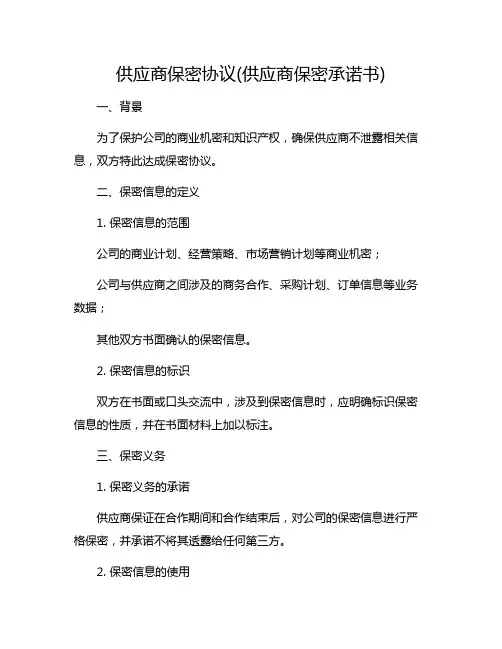 供应商保密协议(供应商保密承诺书)

一、背景

为了保护公司的商业机密和知识产权，确保供应商不泄露相关信息，双方特此达成保密协议。

二、保密信息的定义

1. 保密信息的范围

公司的商业计划、经营策略、市场营销计划等商业机密；

公司与供应商之间涉及的商务合作、采购计划、订单信息等业务数据；

其他双方书面确认的保密信息。

2. 保密信息的标识

双方在书面或口头交流中，涉及到保密信息时，应明确标识保密信息的性质，并在书面材料上加以标注。

三、保密义务

1. 保密义务的承诺

供应商保证在合作期间和合作结束后，对公司的保密信息进行严格保密，并承诺不将其透露给任何第三方。

2. 保密信息的使用